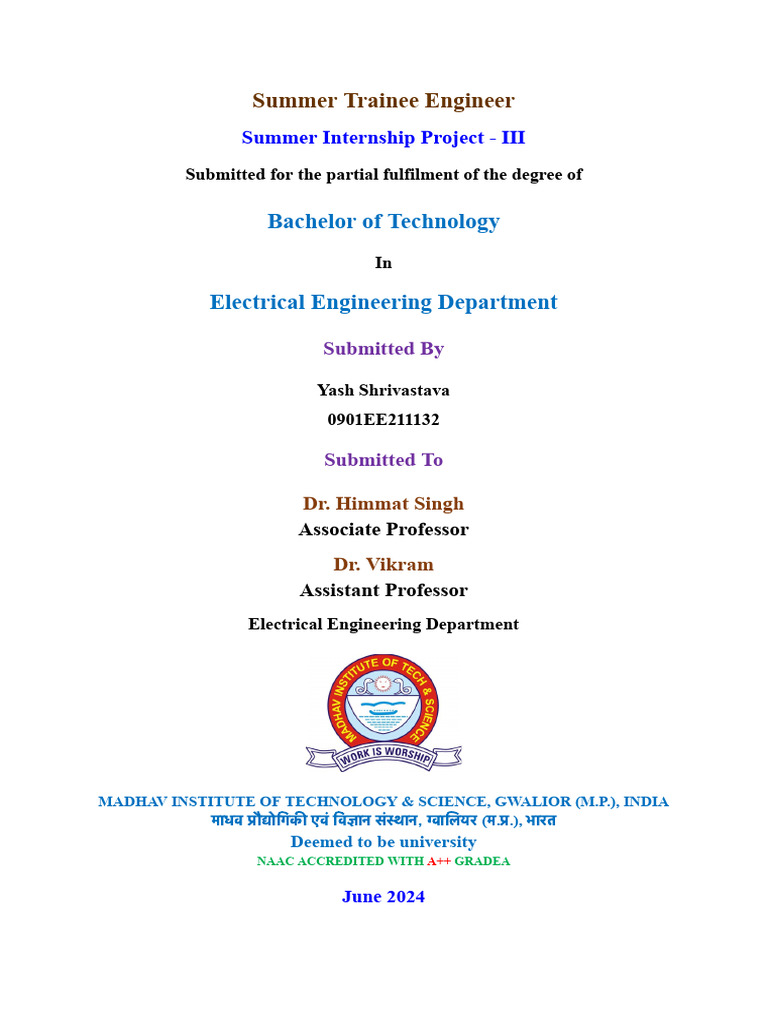 Summer Trainee Engineer

Summer Internship Project - III

Submitted for the partial fulfilment of the degree of

Bachelor of Technology

In

Electrical Engineering Department

Submitted By

Yash Shrivastava

0901EE211132

Submitted To

Dr. Himmat Singh

Associate Professor

Dr. Vikram

Assistant Professor

Electrical Engineering Department

MADHAV INSTITUTE OF TECH & SCIENCE

WORK IS WORSHIP

MADHAV INSTITUTE OF TECHNOLOGY & SCIENCE, GWALIOR (M.P.), INDIA

माधव प्रौद्योगिकी एवं विज्ञान संस्थान, ग्वालियर (म.प्र.), भारत

Deemed to be university

NAAC ACCREDITED WITH A++ GRADEA

June 2024